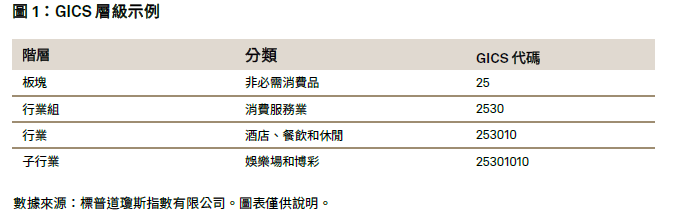 圖 1：GICS 層級示例

| 階層 | 分類 | GICS 代碼 |
|---|---|---|
| 板塊 | 非必需消費品 | 25 |
| 行業組 | 消費服務業 | 2530 |
| 行業 | 酒店、餐飲和休閒 | 253010 |
| 子行業 | 娛樂場和博彩 | 25301010 |

數據來源：標普道瓊斯指數有限公司。圖表僅供說明。